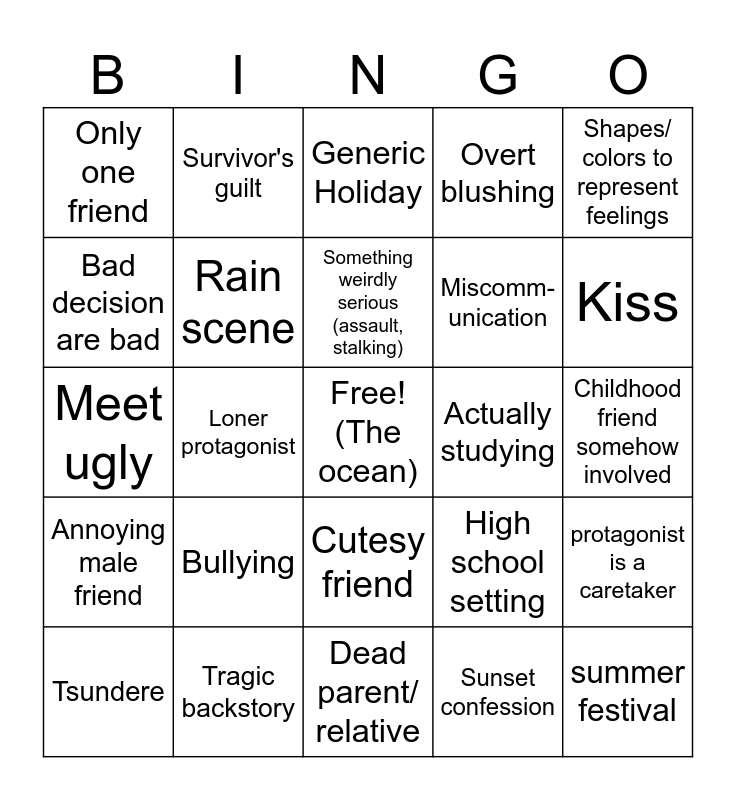 | B | I | N | G | O |
|---|---|---|---|---|
| Only one friend | Survivor's guilt | Generic Holiday | Overt blushing | Shapes/ colors to represent feelings |
| Bad decision are bad | Rain scene | Something weirdly serious (assault, stalking) | Miscommunication | Kiss |
| Meet ugly | Loner protagonist | Free! (The ocean) | Actually studying | Childhood friend somehow involved |
| Annoying male friend | Bullying | Cutesy friend | High school setting | protagonist is a caretaker |
| Tsundere | Tragic backstory | Dead parent/ relative | Sunset confession | summer festival |